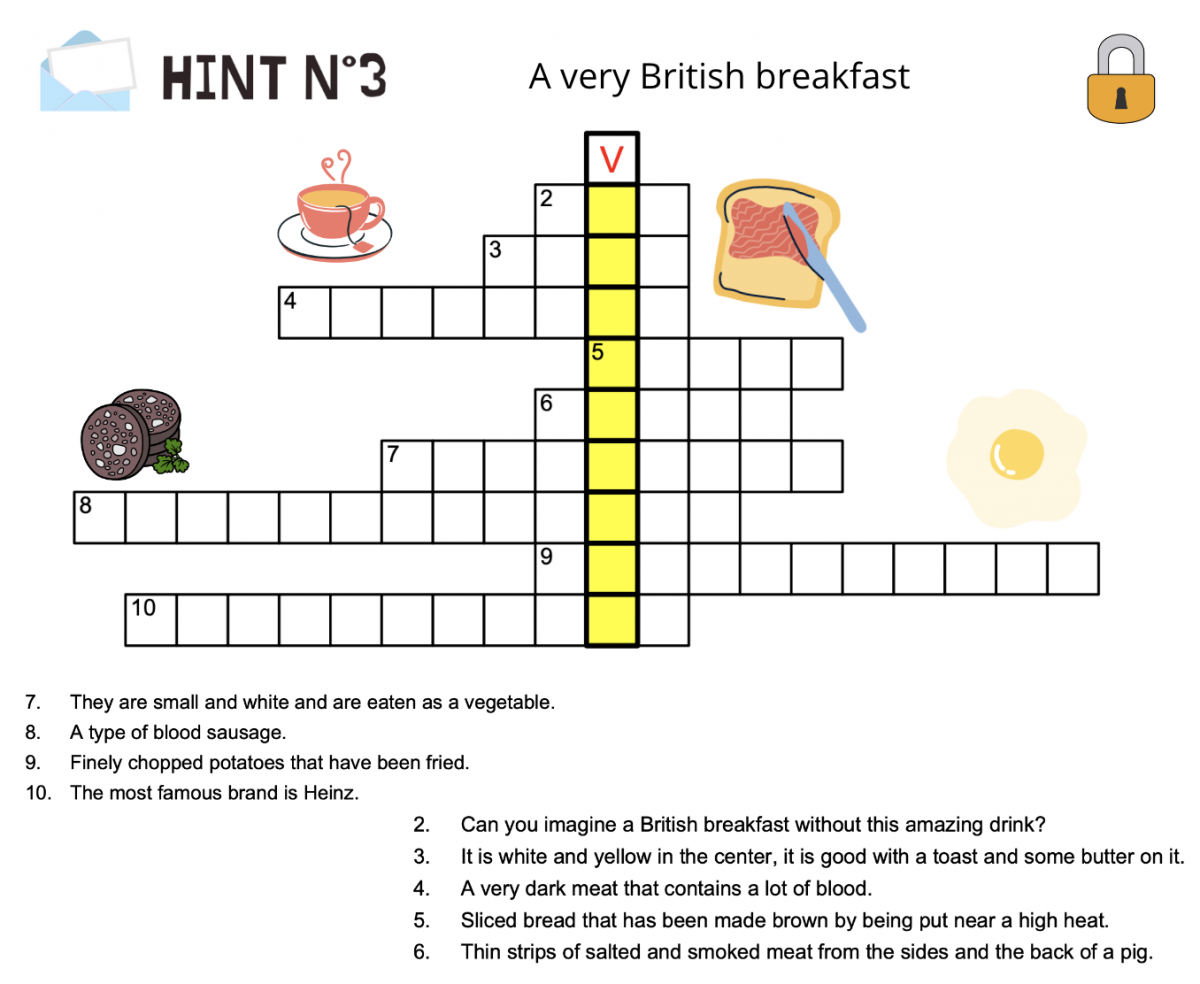 HINT N°3

A very British breakfast

V

2

3

4

5

6

7

8

9

10

7. They are small and white and are eaten as a vegetable.
8. A type of blood sausage.
9. Finely chopped potatoes that have been fried.
10. The most famous brand is Heinz.

2. Can you imagine a British breakfast without this amazing drink?
3. It is white and yellow in the center, it is good with a toast and some butter on it.
4. A very dark meat that contains a lot of blood.
5. Sliced bread that has been made brown by being put near a high heat.
6. Thin strips of salted and smoked meat from the sides and the back of a pig.